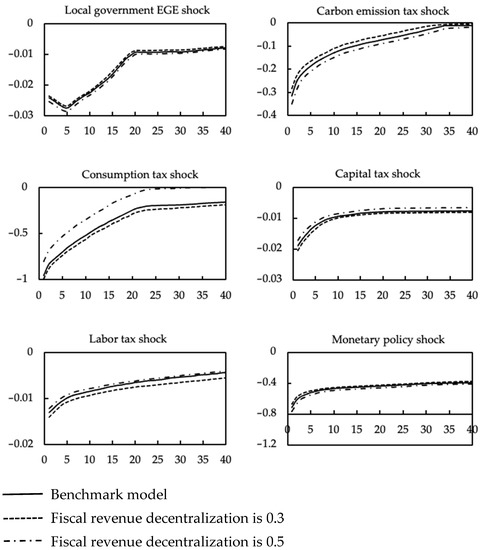 Local government EGE shock

0
-0.01
-0.02
-0.03
0 5 10 15 20 25 30 35 40

Carbon emission tax shock

0
-0.1
-0.2
-0.3
-0.4
0 5 10 15 20 25 30 35 40

Consumption tax shock

0
-0.5
-1
0 5 10 15 20 25 30 35 40

Capital tax shock

0
-0.01
-0.02
-0.03
0 5 10 15 20 25 30 35 40

Labor tax shock

0
-0.01
-0.02
0 5 10 15 20 25 30 35 40

Monetary policy shock

0
-0.4
-0.8
-1.2
0 5 10 15 20 25 30 35 40

Benchmark model
Fiscal revenue decentralization is 0.3
Fiscal revenue decentralization is 0.5